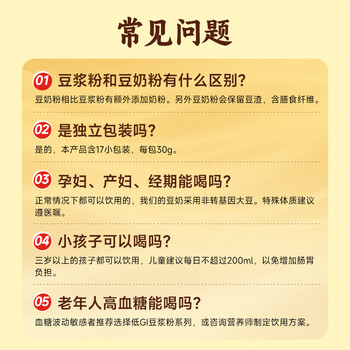 常见问题

01 豆浆粉和豆奶粉有什么区别？
豆奶粉相比豆浆粉有额外添加奶粉。另外豆奶粉会保留豆渣，含膳食纤维。

02 是独立包装吗？
是的，本产品含17小包装，每包30g。

03 孕妇、产妇、经期能喝吗？
正常情况下都可以饮用的，我们的豆奶采用非转基因大豆。特殊体质建议遵医嘱。

04 小孩子可以喝吗？
三岁以上的孩子都可以饮用，儿童建议每日不超过200ml，以免增加肠胃负担。

05 老年人高血糖能喝吗？
血糖波动敏感者推荐选择低GI豆浆粉系列，或咨询营养师制定饮用方案。